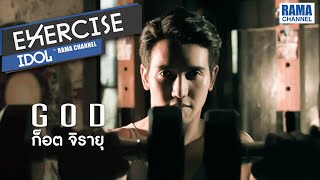 EXERCISE
IDOL by RAMA CHANNEL

RAMA
CHANNEL

GOD
ก็อต จิรายุ